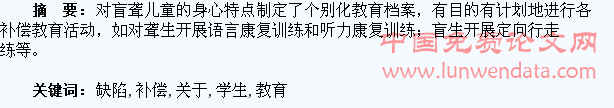 摘　要：对盲聋儿童的身心特点制定了个别化教育档案，有目的有计划地进行各补偿教育活动，如对聋生开展语言康复训练和听力康复训练；盲生开展定向行走练等。

中国免费论文网
www.lunwendata.com

关键词：缺陷，补偿，关于，学生，教育